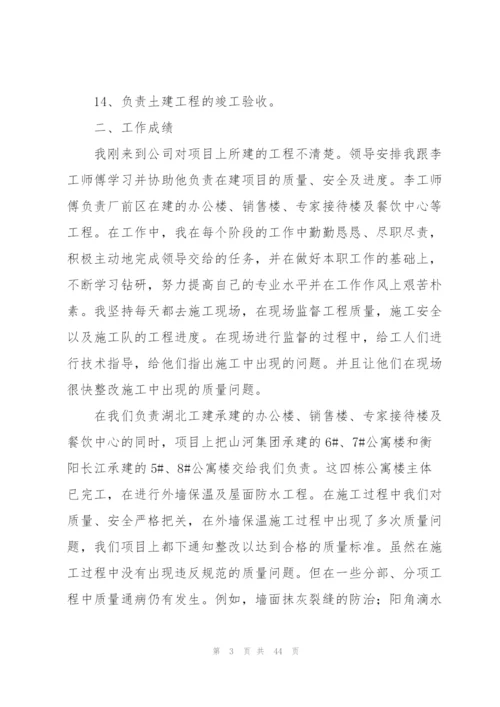 14、负责土建工程的竣工验收。

二、工作成绩

我刚来到公司对项目上所建的工程不清楚。领导安排我跟李工师傅学习并协助他负责在建项目的质量、安全及进度。李工师傅负责厂前区在建的办公楼、销售楼、专家接待楼及餐饮中心等工程。在工作中，我在每个阶段的工作中勤勤恳恳、尽职尽责，积极主动地完成领导交给的任务，并在做好本职工作的基础上，不断学习钻研，努力提高自己的专业水平并在工作作风上艰苦朴素。我坚持每天都去施工现场，在现场监督工程质量，施工安全以及施工队的工程进度。在现场进行监督的过程中，给工人们进行技术指导，给他们指出施工中出现的问题。并且让他们在现场很快整改施工中出现的质量问题。

在我们负责湖北工建承建的办公楼、销售楼、专家接待楼及餐饮中心的同时，项目上把山河集团承建的6#、7#公寓楼和衡阳长江承建的5#、8#公寓楼交给我们负责。这四栋公寓楼主体已完工，在进行外墙保温及屋面防水工程。在施工过程中我们对质量、安全严格把关，在外墙保温施工过程中出现了多次质量问题，我们项目上都下通知整改以达到合格的质量标准。虽然在施工过程中没有出现违反规范的质量问题。但在一些分部、分项工程中质量通病仍有发生。例如，墙面抹灰裂缝的防治；阳角滴水

第 3 页 共 44 页